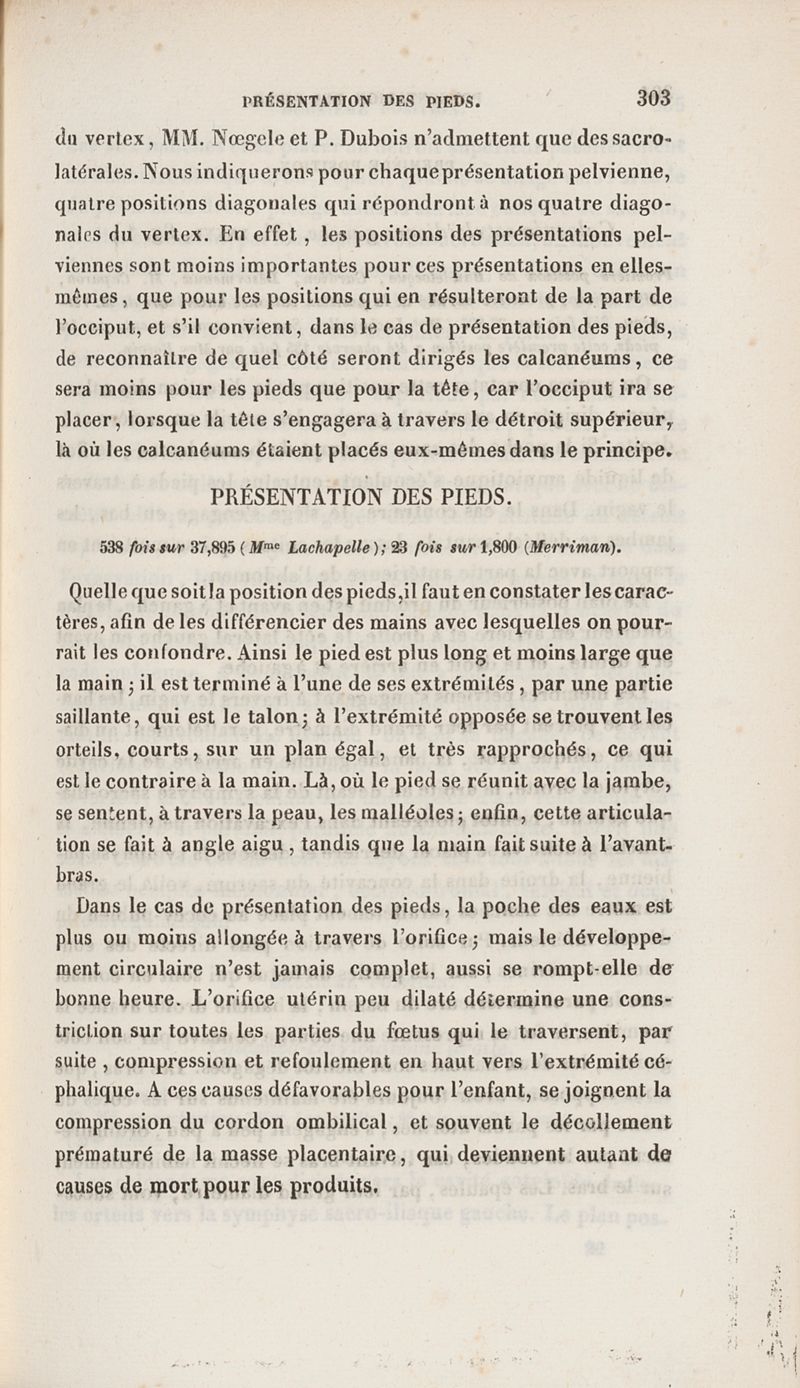 PRÉSENTATION DES PIEDS. 303

du vertex, MM. Nœgele et P. Dubois n'admettent que des sacro-latérales. Nous indiquerons pour chaque présentation pelvienne, quatre positions diagonales qui répondront à nos quatre diagonales du vertex. En effet, les positions des présentations pelviennes sont moins importantes pour ces présentations en elles-mêmes, que pour les positions qui en résulteront de la part de l'occiput, et s'il convient, dans le cas de présentation des pieds, de reconnaître de quel côté seront dirigés les calcanéums, ce sera moins pour les pieds que pour la tête, car l'occiput ira se placer, lorsque la tête s'engagera à travers le détroit supérieur, là où les calcanéums étaient placés eux-mêmes dans le principe.

PRÉSENTATION DES PIEDS.

538 fois sur 37,895 (Mme Lachapelle); 23 fois sur 1,800 (Merriman).

Quelle que soit la position des pieds, il faut en constater les caractères, afin de les différencier des mains avec lesquelles on pourrait les confondre. Ainsi le pied est plus long et moins large que la main; il est terminé à l'une de ses extrémités, par une partie saillante, qui est le talon; à l'extrémité opposée se trouvent les orteils, courts, sur un plan égal, et très rapprochés, ce qui est le contraire à la main. Là, où le pied se réunit avec la jambe, se sentent, à travers la peau, les malléoles; enfin, cette articulation se fait à angle aigu, tandis que la main fait suite à l'avant-bras.

Dans le cas de présentation des pieds, la poche des eaux est plus ou moins allongée à travers l'orifice; mais le développement circulaire n'est jamais complet, aussi se rompt-elle de bonne heure. L'orifice utérin peu dilaté détermine une constriction sur toutes les parties du fœtus qui le traversent, par suite, compression et refoulement en haut vers l'extrémité céphalique. A ces causes défavorables pour l'enfant, se joignent la compression du cordon ombilical, et souvent le décollement prématuré de la masse placentaire, qui deviennent autant de causes de mort pour les produits.